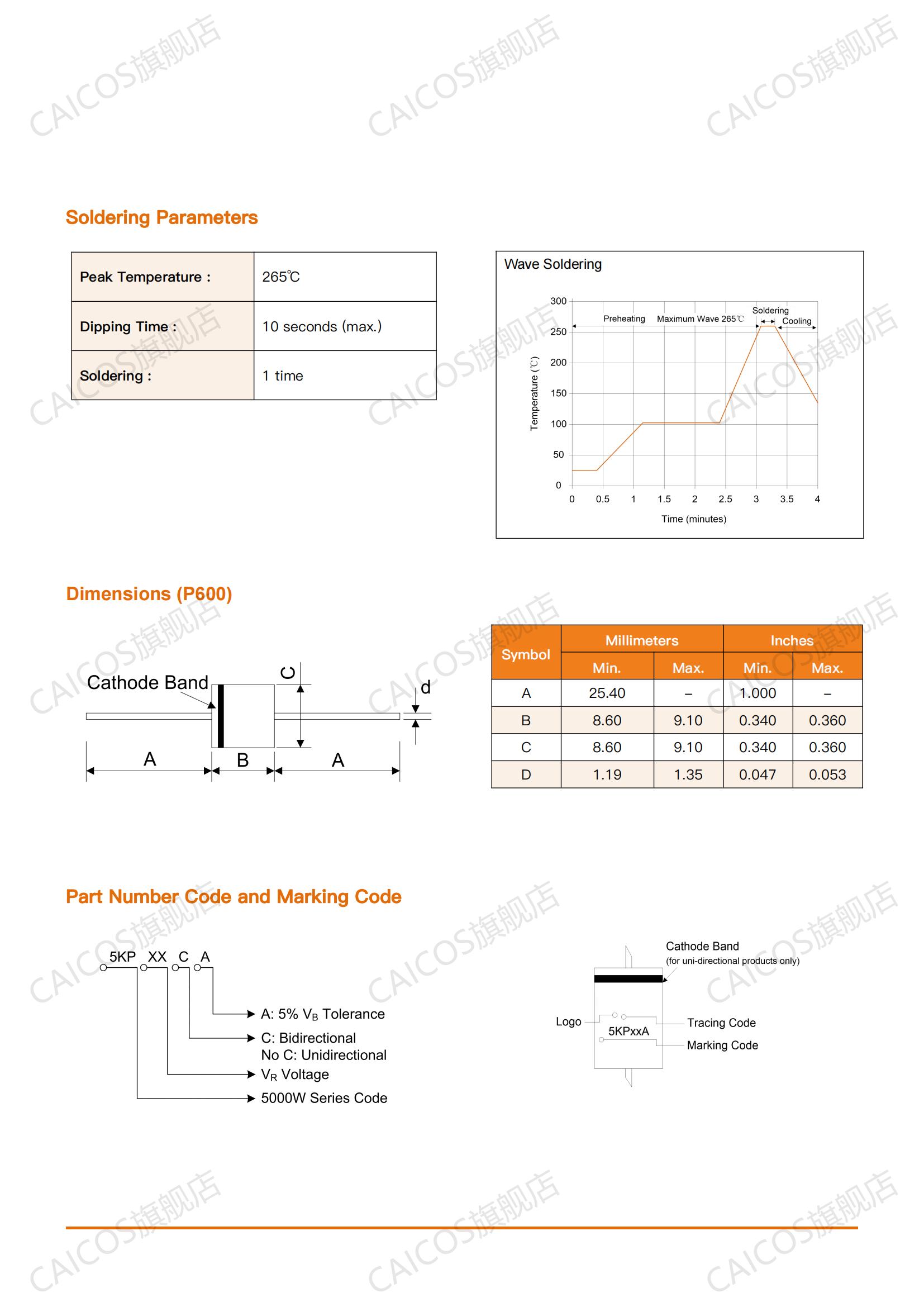 CAICOS旗舰店 CAICOS旗舰店 CAICOS旗舰店

Soldering Parameters

| Peak Temperature : | 265℃ |
|---|---|
| Dipping Time : | 10 seconds (max.) |
| Soldering : | 1 time |

Wave Soldering

300
250
200
150
100
50
0

Temperature (℃)

Preheating Maximum Wave 265℃ Soldering Cooling

0 0.5 1 1.5 2 2.5 3 3.5 4

Time (minutes)

Dimensions (P600)

Cathode Band C d
A B A

| Symbol | Millimeters Min. | Millimeters Max. | Inches Min. | Inches Max. |
|---|---|---|---|---|
| A | 25.40 | – | 1.000 | – |
| B | 8.60 | 9.10 | 0.340 | 0.360 |
| C | 8.60 | 9.10 | 0.340 | 0.360 |
| D | 1.19 | 1.35 | 0.047 | 0.053 |

Part Number Code and Marking Code

5KP XX C A

A: 5% $V_B$ Tolerance
C: Bidirectional
No C: Unidirectional
$V_R$ Voltage
5000W Series Code

Cathode Band
(for uni-directional products only)
Logo
5KPxxA
Tracing Code
Marking Code

CAICOS旗舰店 CAICOS旗舰店 CAICOS旗舰店